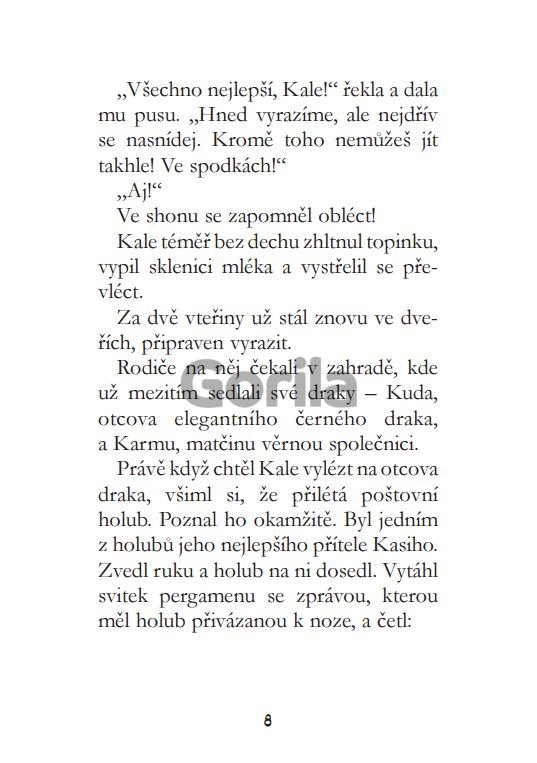 „Všechno nejlepší, Kale!“ řekla a dala mu pusu. „Hned vyrazíme, ale nejdřív se nasnídej. Kromě toho nemůžeš jít takhle! Ve spodkách!“

„Aj!“

Ve shonu se zapomněl obléct!

Kale téměř bez dechu zhltnul topinku, vypil sklenici mléka a vystřelil se převléct.

Za dvě vteřiny už stál znovu ve dveřích, připraven vyrazit.

Rodiče na něj čekali v zahradě, kde už mezitím sedlali své draky – Kuda, otcova elegantního černého draka, a Karmu, matčinu věrnou společnici.

Právě když chtěl Kale vylézt na otcova draka, všiml si, že přilétá poštovní holub. Poznal ho okamžitě. Byl jedním z holubů jeho nejlepšího přítele Kasiho. Zvedl ruku a holub na ni dosedl. Vytáhl svitek pergamenu se zprávou, kterou měl holub přivázanou k noze, a četl:

Gorila

8